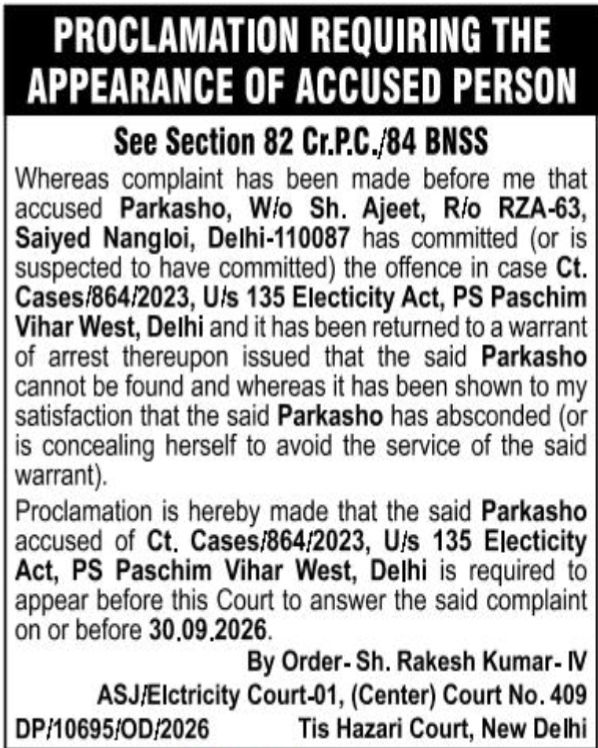 PROCLAMATION REQUIRING THE APPEARANCE OF ACCUSED PERSON

See Section 82 Cr.P.C./84 BNSS

Whereas complaint has been made before me that accused Parkasho, W/o Sh. Ajeet, R/o RZA-63, Saiyed Nangloi, Delhi-110087 has committed (or is suspected to have committed) the offence in case Ct. Cases/864/2023, U/s 135 Electicity Act, PS Paschim Vihar West, Delhi and it has been returned to a warrant of arrest thereupon issued that the said Parkasho cannot be found and whereas it has been shown to my satisfaction that the said Parkasho has absconded (or is concealing herself to avoid the service of the said warrant).

Proclamation is hereby made that the said Parkasho accused of Ct. Cases/864/2023, U/s 135 Electicity Act, PS Paschim Vihar West, Delhi is required to appear before this Court to answer the said complaint on or before 30.09.2026.

By Order- Sh. Rakesh Kumar- IV

ASJ/Elctricity Court-01, (Center) Court No. 409

DP/10695/OD/2026

Tis Hazari Court, New Delhi